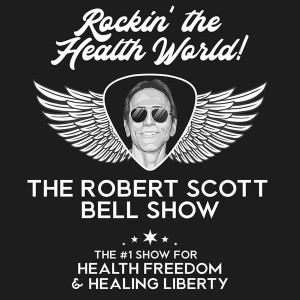 Rockin' the Health World!

THE ROBERT SCOTT BELL SHOW

THE #1 SHOW FOR HEALTH FREEDOM & HEALING LIBERTY